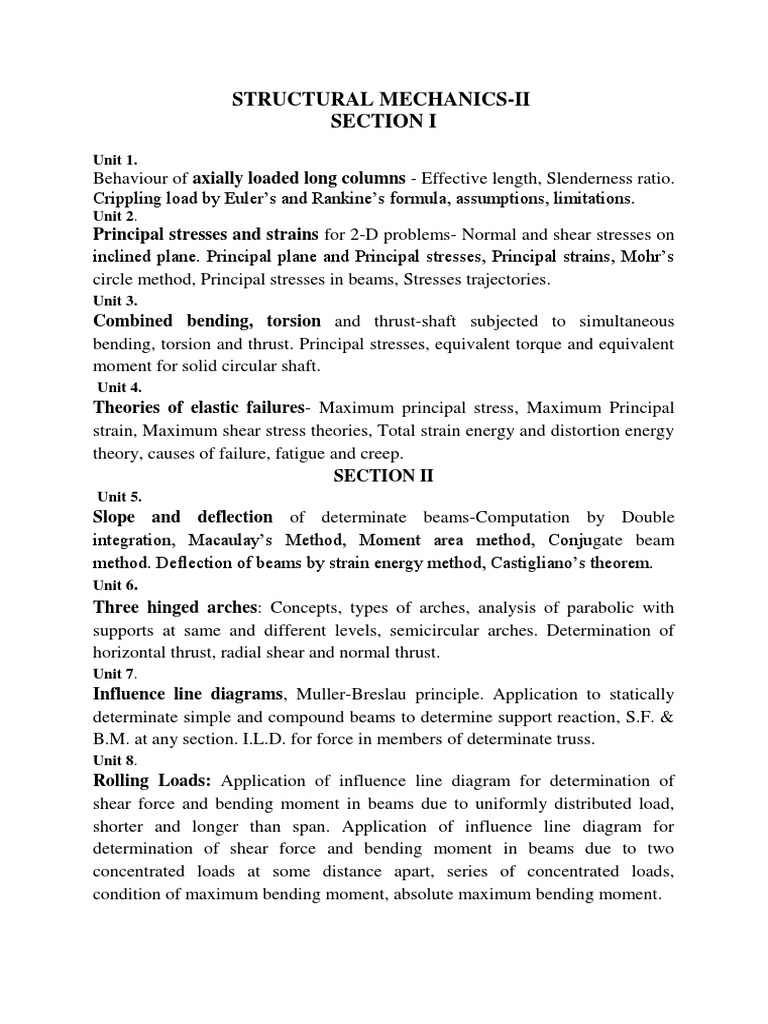 STRUCTURAL MECHANICS-II
SECTION I

Unit 1.
Behaviour of axially loaded long columns - Effective length, Slenderness ratio. Crippling load by Euler's and Rankine's formula, assumptions, limitations.
Unit 2.
Principal stresses and strains for 2-D problems- Normal and shear stresses on inclined plane. Principal plane and Principal stresses, Principal strains, Mohr's circle method, Principal stresses in beams, Stresses trajectories.
Unit 3.
Combined bending, torsion and thrust-shaft subjected to simultaneous bending, torsion and thrust. Principal stresses, equivalent torque and equivalent moment for solid circular shaft.
Unit 4.
Theories of elastic failures- Maximum principal stress, Maximum Principal strain, Maximum shear stress theories, Total strain energy and distortion energy theory, causes of failure, fatigue and creep.

SECTION II

Unit 5.
Slope and deflection of determinate beams-Computation by Double integration, Macaulay's Method, Moment area method, Conjugate beam method. Deflection of beams by strain energy method, Castigliano's theorem.
Unit 6.
Three hinged arches: Concepts, types of arches, analysis of parabolic with supports at same and different levels, semicircular arches. Determination of horizontal thrust, radial shear and normal thrust.
Unit 7.
Influence line diagrams, Muller-Breslau principle. Application to statically determinate simple and compound beams to determine support reaction, S.F. & B.M. at any section. I.L.D. for force in members of determinate truss.
Unit 8.
Rolling Loads: Application of influence line diagram for determination of shear force and bending moment in beams due to uniformly distributed load, shorter and longer than span. Application of influence line diagram for determination of shear force and bending moment in beams due to two concentrated loads at some distance apart, series of concentrated loads, condition of maximum bending moment, absolute maximum bending moment.